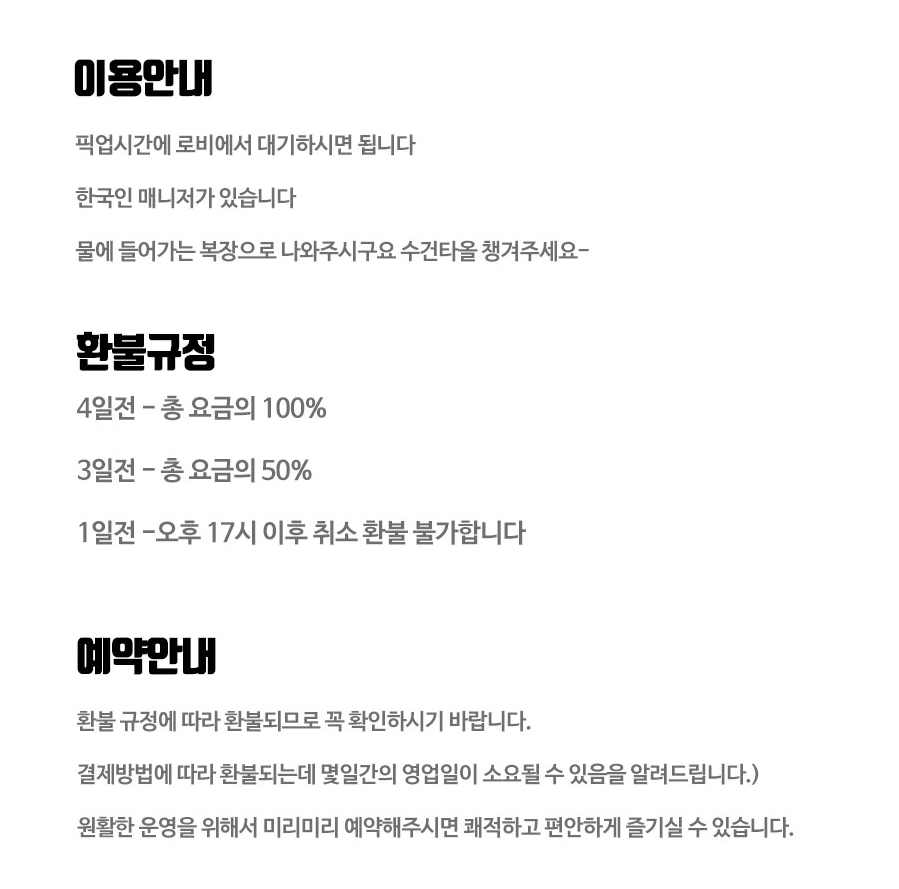 이용안내

픽업시간에 로비에서 대기하시면 됩니다

한국인 매니저가 있습니다

물에 들어가는 복장으로 나와주시구요 수건타올 챙겨주세요-

환불규정

4일전 - 총 요금의 100%

3일전 - 총 요금의 50%

1일전 -오후 17시 이후 취소 환불 불가합니다

예약안내

환불 규정에 따라 환불되므로 꼭 확인하시기 바랍니다.

결제방법에 따라 환불되는데 몇일간의 영업일이 소요될 수 있음을 알려드립니다.)

원활한 운영을 위해서 미리미리 예약해주시면 쾌적하고 편안하게 즐기실 수 있습니다.